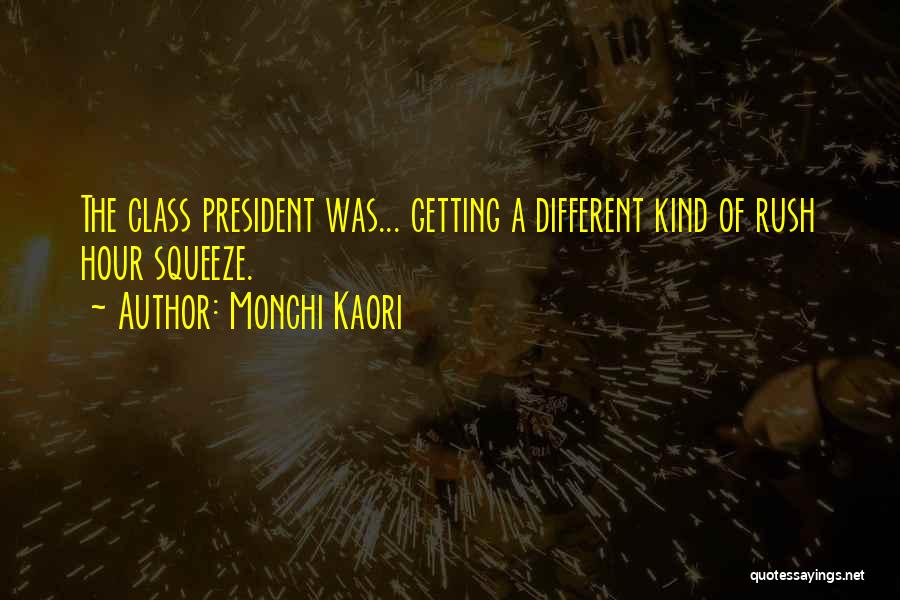 The class president was... getting a different kind of rush hour squeeze.
~ Author: Monchi Kaori

quotessayings.net